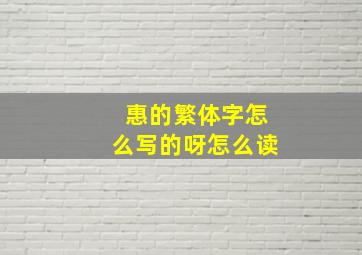 惠的繁体字怎么写的呀怎么读